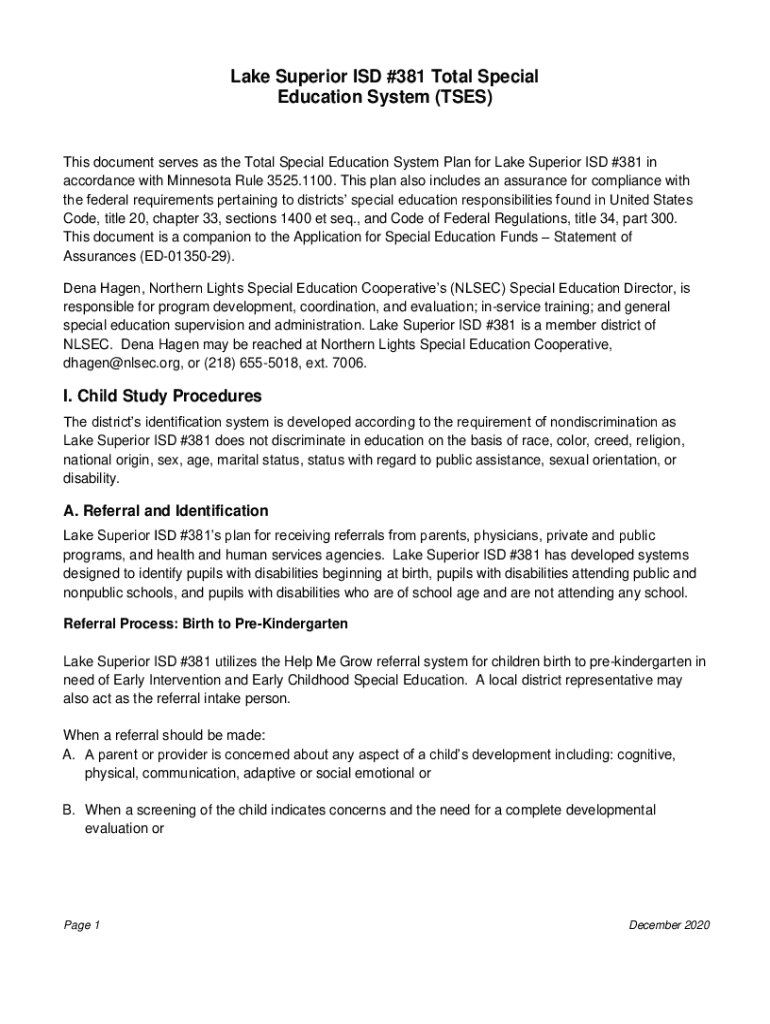 Lake Superior ISD #381 Total Special Education System (TSES)

This document serves as the Total Special Education System Plan for Lake Superior ISD #381 in accordance with Minnesota Rule 3525.1100. This plan also includes an assurance for compliance with the federal requirements pertaining to districts' special education responsibilities found in United States Code, title 20, chapter 33, sections 1400 et seq., and Code of Federal Regulations, title 34, part 300. This document is a companion to the Application for Special Education Funds – Statement of Assurances (ED-01350-29).

Dena Hagen, Northern Lights Special Education Cooperative's (NLSEC) Special Education Director, is responsible for program development, coordination, and evaluation; in-service training; and general special education supervision and administration. Lake Superior ISD #381 is a member district of NLSEC. Dena Hagen may be reached at Northern Lights Special Education Cooperative, dhagen@nlsec.org, or (218) 655-5018, ext. 7006.

I. Child Study Procedures

The district's identification system is developed according to the requirement of nondiscrimination as Lake Superior ISD #381 does not discriminate in education on the basis of race, color, creed, religion, national origin, sex, age, marital status, status with regard to public assistance, sexual orientation, or disability.

A. Referral and Identification

Lake Superior ISD #381's plan for receiving referrals from parents, physicians, private and public programs, and health and human services agencies. Lake Superior ISD #381 has developed systems designed to identify pupils with disabilities beginning at birth, pupils with disabilities attending public and nonpublic schools, and pupils with disabilities who are of school age and are not attending any school.

Referral Process: Birth to Pre-Kindergarten

Lake Superior ISD #381 utilizes the Help Me Grow referral system for children birth to pre-kindergarten in need of Early Intervention and Early Childhood Special Education. A local district representative may also act as the referral intake person.

When a referral should be made:
A. A parent or provider is concerned about any aspect of a child's development including: cognitive, physical, communication, adaptive or social emotional or

B. When a screening of the child indicates concerns and the need for a complete developmental evaluation or

Page 1

December 2020